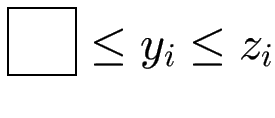 $\square \leq y_i \leq z_i$